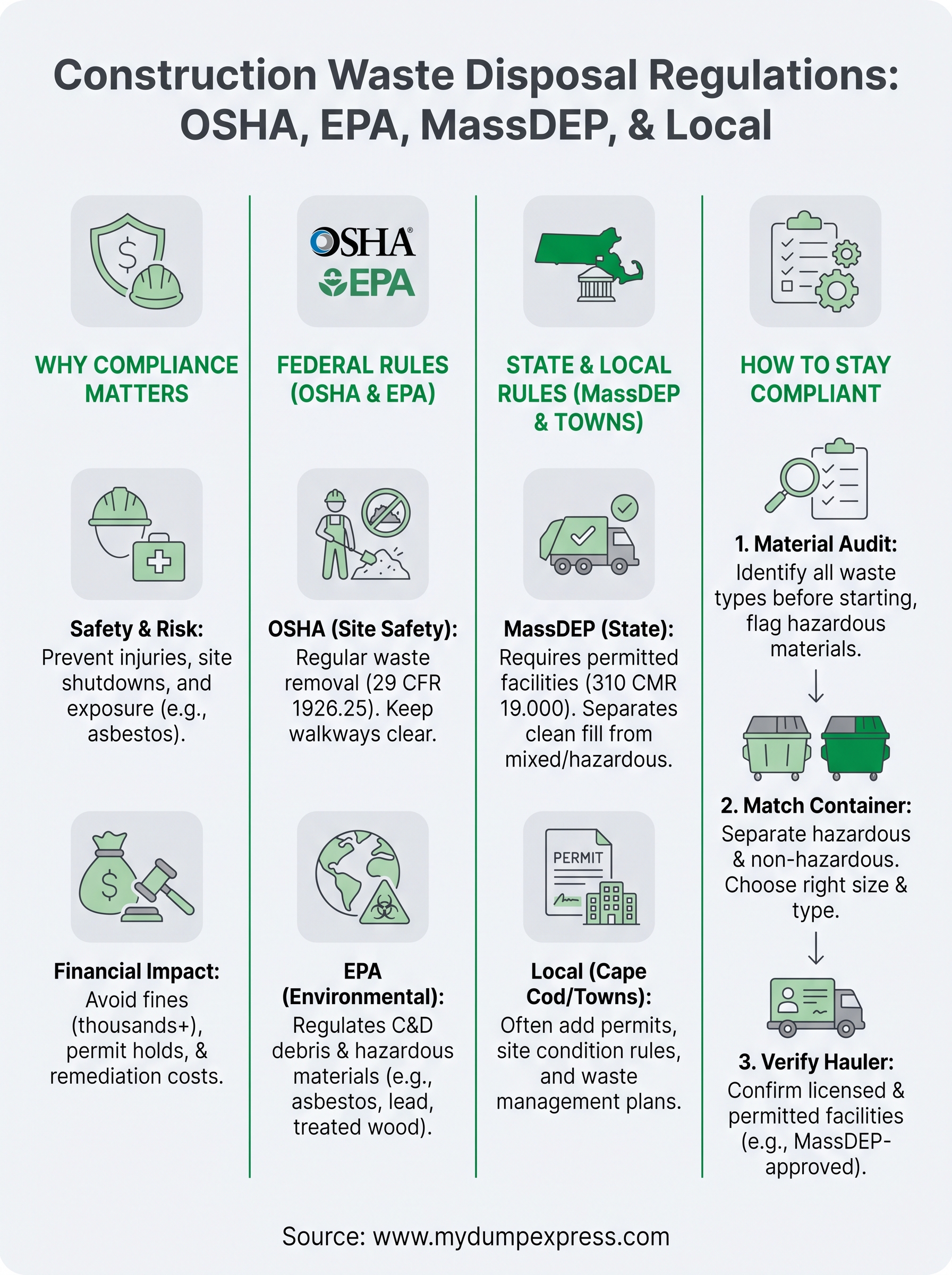 Construction Waste Disposal Regulations: OSHA, EPA, MassDEP, & Local

WHY COMPLIANCE MATTERS

Safety & Risk: Prevent injuries, site shutdowns, and exposure (e.g., asbestos).

Financial Impact: Avoid fines (thousands+), permit holds, & remediation costs.

OSHA
EPA

FEDERAL RULES (OSHA & EPA)

OSHA (Site Safety): Regular waste removal (29 CFR 1926.25). Keep walkways clear.

EPA (Environmental): Regulates C&D debris & hazardous materials (e.g., asbestos, lead, treated wood).

STATE & LOCAL RULES (MassDEP & TOWNS)

MassDEP (State): Requires permitted facilities (310 CMR 19.000). Separates clean fill from mixed/hazardous.

PERMIT

Local (Cape Cod/Towns): Often add permits, site condition rules, and waste management plans.

HOW TO STAY COMPLIANT

1. Material Audit: Identify all waste types before starting, flag hazardous materials.

2. Match Container: Separate hazardous & non-hazardous. Choose right size & type.

3. Verify Hauler: Confirm licensed & permitted facilities (e.g., MassDEP-approved).

Source: www.mydumpexpress.com